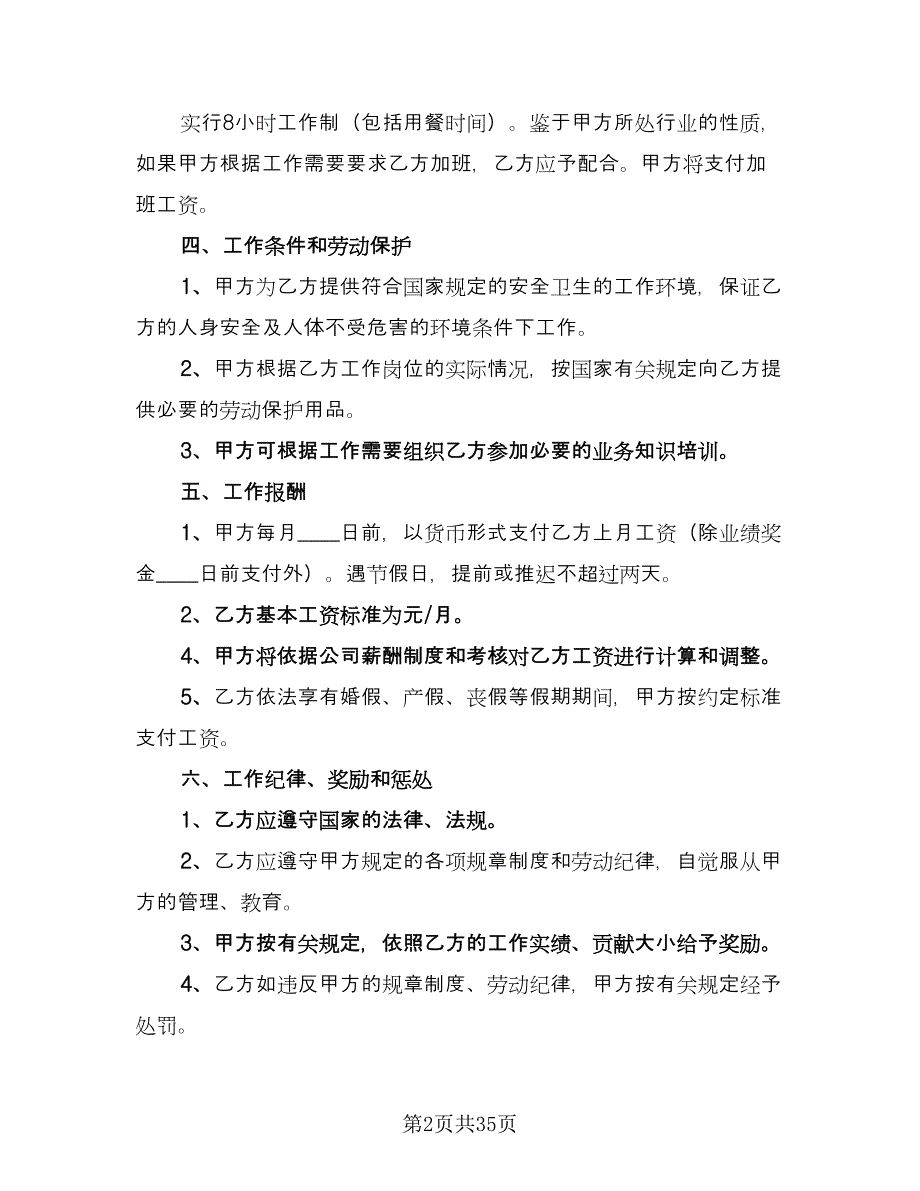 实行8小时工作制（包括用餐时间）。鉴于甲方所处行业的性质，如果甲方根据工作需要要求乙方加班，乙方应予配合。甲方将支付加班工资。

四、工作条件和劳动保护

1、甲方为乙方提供符合国家规定的安全卫生的工作环境，保证乙方的人身安全及人体不受危害的环境条件下工作。

2、甲方根据乙方工作岗位的实际情况，按国家有关规定向乙方提供必要的劳动保护用品。

3、甲方可根据工作需要组织乙方参加必要的业务知识培训。

五、工作报酬

1、甲方每月____日前，以货币形式支付乙方上月工资（除业绩奖金____日前支付外）。遇节假日，提前或推迟不超过两天。

2、乙方基本工资标准为元/月。

4、甲方将依据公司薪酬制度和考核对乙方工资进行计算和调整。

5、乙方依法享有婚假、产假、丧假等假期期间，甲方按约定标准支付工资。

六、工作纪律、奖励和惩处

1、乙方应遵守国家的法律、法规。

2、乙方应遵守甲方规定的各项规章制度和劳动纪律，自觉服从甲方的管理、教育。

3、甲方按有关规定，依照乙方的工作实绩、贡献大小给予奖励。

4、乙方如违反甲方的规章制度、劳动纪律，甲方按有关规定经予处罚。

第2页共35页